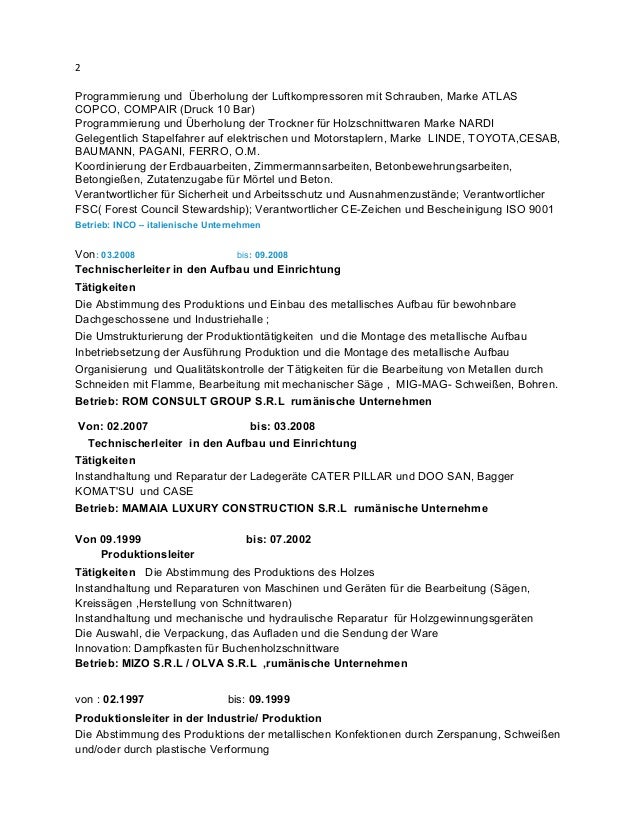 2

Programmierung und Überholung der Luftkompressoren mit Schrauben, Marke ATLAS COPCO, COMPAIR (Druck 10 Bar)
Programmierung und Überholung der Trockner für Holzschnittwaren Marke NARDI
Gelegentlich Stapelfahrer auf elektrischen und Motorstaplern, Marke LINDE, TOYOTA,CESAB, BAUMANN, PAGANI, FERRO, O.M.
Koordinierung der Erdbauarbeiten, Zimmermannsarbeiten, Betonbewehrungsarbeiten, Betongießen, Zutatenzugabe für Mörtel und Beton.
Verantwortlicher für Sicherheit und Arbeitsschutz und Ausnahmenzustände; Verantwortlicher FSC( Forest Council Stewardship); Verantwortlicher CE-Zeichen und Bescheinigung ISO 9001
Betrieb: INCO – italienische Unternehmen

Von: 03.2008 bis: 09.2008
Technischerleiter in den Aufbau und Einrichtung
Tätigkeiten
Die Abstimmung des Produktions und Einbau des metallisches Aufbau für bewohnbare Dachgeschossene und Industriehalle ;
Die Umstrukturierung der Produktiontätigkeiten und die Montage des metallische Aufbau
Inbetriebsetzung der Ausführung Produktion und die Montage des metallische Aufbau
Organisierung und Qualitätskontrolle der Tätigkeiten für die Bearbeitung von Metallen durch Schneiden mit Flamme, Bearbeitung mit mechanischer Säge , MIG-MAG- Schweißen, Bohren.
Betrieb: ROM CONSULT GROUP S.R.L rumänische Unternehmen

Von: 02.2007 bis: 03.2008
Technischerleiter in den Aufbau und Einrichtung
Tätigkeiten
Instandhaltung und Reparatur der Ladegeräte CATER PILLAR und DOO SAN, Bagger KOMAT'SU und CASE
Betrieb: MAMAIA LUXURY CONSTRUCTION S.R.L rumänische Unternehme

Von 09.1999 bis: 07.2002
Produktionsleiter
Tätigkeiten Die Abstimmung des Produktions des Holzes
Instandhaltung und Reparaturen von Maschinen und Geräten für die Bearbeitung (Sägen, Kreissägen ,Herstellung von Schnittwaren)
Instandhaltung und mechanische und hydraulische Reparatur für Holzgewinnungsgeräten
Die Auswahl, die Verpackung, das Aufladen und die Sendung der Ware
Innovation: Dampfkasten für Buchenholzschnittware
Betrieb: MIZO S.R.L / OLVA S.R.L ,rumänische Unternehmen

von : 02.1997 bis: 09.1999
Produktionsleiter in der Industrie/ Produktion
Die Abstimmung des Produktions der metallischen Konfektionen durch Zerspanung, Schweißen und/oder durch plastische Verformung